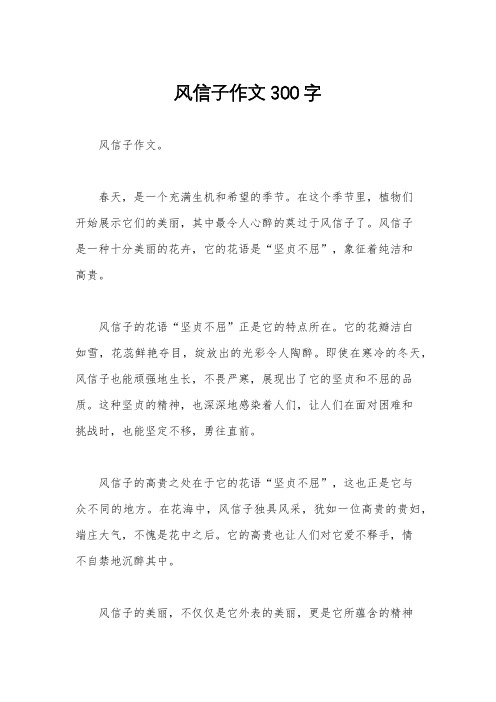 风信子作文300字

风信子作文。

春天，是一个充满生机和希望的季节。在这个季节里，植物们开始展示它们的美丽，其中最令人心醉的莫过于风信子了。风信子是一种十分美丽的花卉，它的花语是“坚贞不屈”，象征着纯洁和高贵。

风信子的花语“坚贞不屈”正是它的特点所在。它的花瓣洁白如雪，花蕊鲜艳夺目，绽放出的光彩令人陶醉。即使在寒冷的冬天，风信子也能顽强地生长，不畏严寒，展现出了它的坚贞和不屈的品质。这种坚贞的精神，也深深地感染着人们，让人们在面对困难和挑战时，也能坚定不移，勇往直前。

风信子的高贵之处在于它的花语“坚贞不屈”，这也正是它与众不同的地方。在花海中，风信子独具风采，犹如一位高贵的贵妇，端庄大气，不愧是花中之后。它的高贵也让人们对它爱不释手，情不自禁地沉醉其中。

风信子的美丽，不仅仅是它外表的美丽，更是它所蕴含的精神